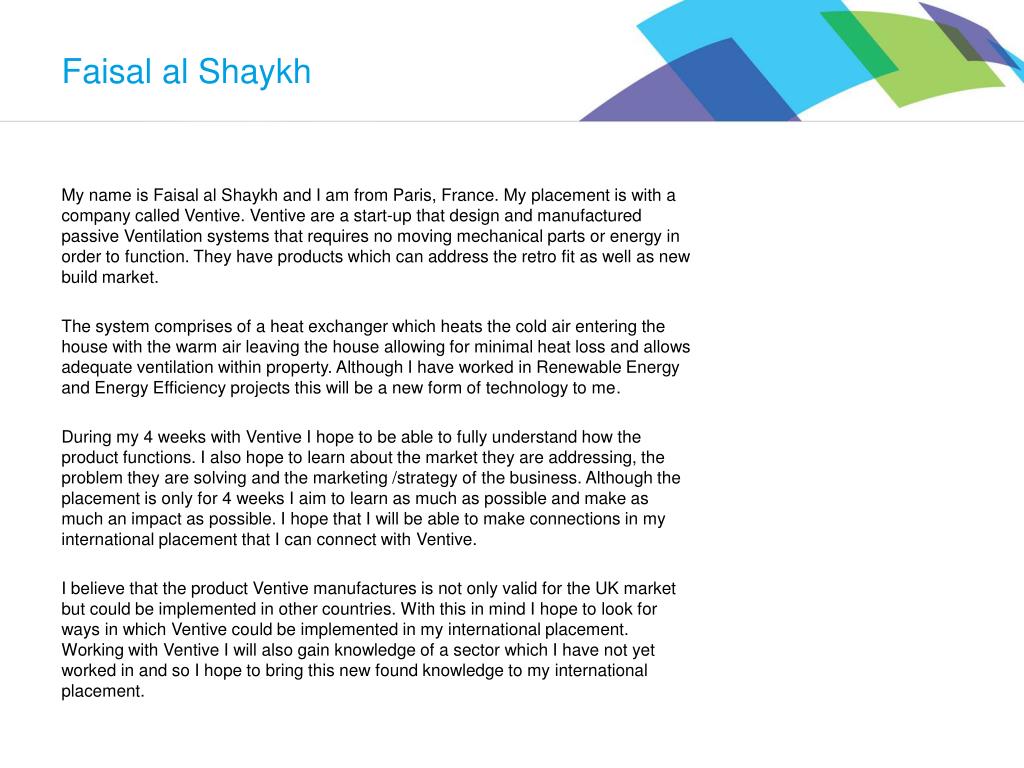 Faisal al Shaykh

My name is Faisal al Shaykh and I am from Paris, France. My placement is with a company called Ventive. Ventive are a start-up that design and manufactured passive Ventilation systems that requires no moving mechanical parts or energy in order to function. They have products which can address the retro fit as well as new build market.

The system comprises of a heat exchanger which heats the cold air entering the house with the warm air leaving the house allowing for minimal heat loss and allows adequate ventilation within property. Although I have worked in Renewable Energy and Energy Efficiency projects this will be a new form of technology to me.

During my 4 weeks with Ventive I hope to be able to fully understand how the product functions. I also hope to learn about the market they are addressing, the problem they are solving and the marketing /strategy of the business. Although the placement is only for 4 weeks I aim to learn as much as possible and make as much an impact as possible. I hope that I will be able to make connections in my international placement that I can connect with Ventive.

I believe that the product Ventive manufactures is not only valid for the UK market but could be implemented in other countries. With this in mind I hope to look for ways in which Ventive could be implemented in my international placement. Working with Ventive I will also gain knowledge of a sector which I have not yet worked in and so I hope to bring this new found knowledge to my international placement.